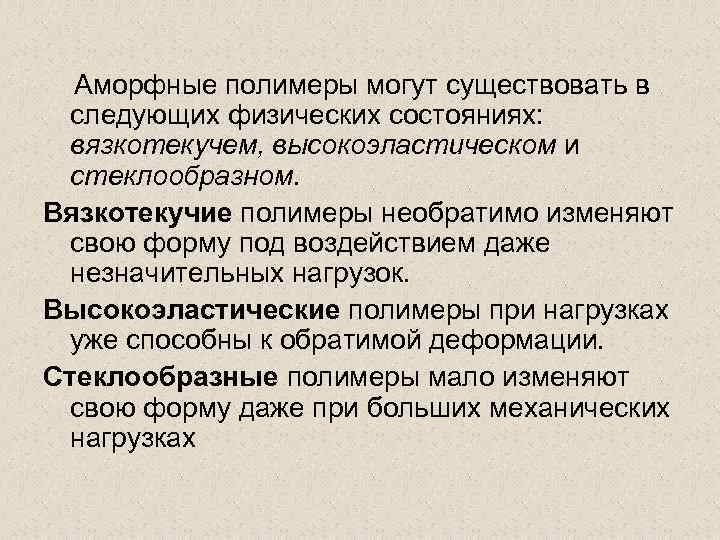 Аморфные полимеры могут существовать в следующих физических состояниях: вязкотекучем, высокоэластическом и стеклообразном.

Вязкотекучие полимеры необратимо изменяют свою форму под воздействием даже незначительных нагрузок.

Высокоэластические полимеры при нагрузках уже способны к обратимой деформации.

Стеклообразные полимеры мало изменяют свою форму даже при больших механических нагрузках